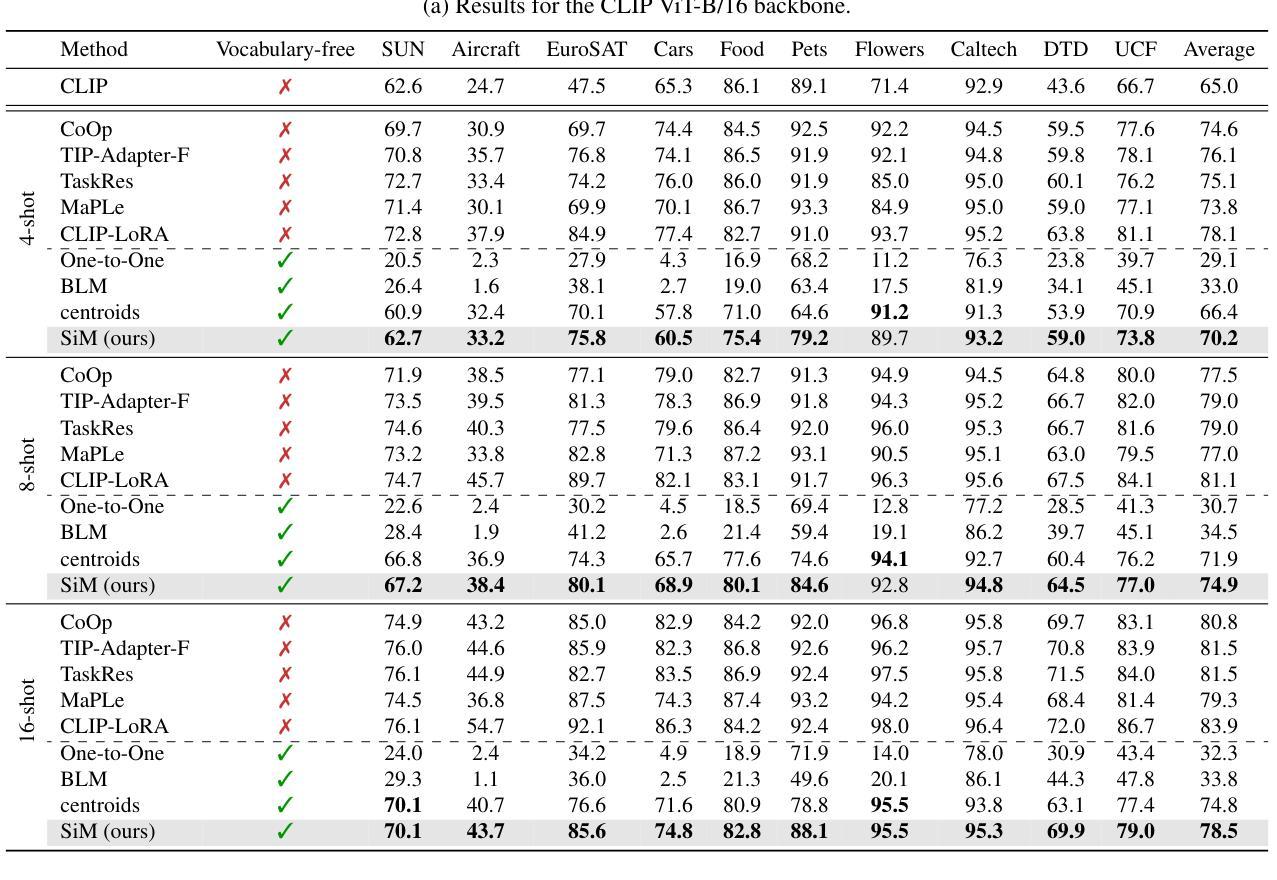 (a) Results for the CLIP ViT-B/16 backbone.

| | Method | Vocabulary-free | SUN | Aircraft | EuroSAT | Cars | Food | Pets | Flowers | Caltech | DTD | UCF | Average |
|---|---|---|---|---|---|---|---|---|---|---|---|---|---|
| | CLIP | ✗ | 62.6 | 24.7 | 47.5 | 65.3 | 86.1 | 89.1 | 71.4 | 92.9 | 43.6 | 66.7 | 65.0 |
| 4-shot | CoOp | ✗ | 69.7 | 30.9 | 69.7 | 74.4 | 84.5 | 92.5 | 92.2 | 94.5 | 59.5 | 77.6 | 74.6 |
| | TIP-Adapter-F | ✗ | 70.8 | 35.7 | 76.8 | 74.1 | 86.5 | 91.9 | 92.1 | 94.8 | 59.8 | 78.1 | 76.1 |
| | TaskRes | ✗ | 72.7 | 33.4 | 74.2 | 76.0 | 86.0 | 91.9 | 85.0 | 95.0 | 60.1 | 76.2 | 75.1 |
| | MaPLe | ✗ | 71.4 | 30.1 | 69.9 | 70.1 | 86.7 | 93.3 | 84.9 | 95.0 | 59.0 | 77.1 | 73.8 |
| | CLIP-LoRA | ✗ | 72.8 | 37.9 | 84.9 | 77.4 | 82.7 | 91.0 | 93.7 | 95.2 | 63.8 | 81.1 | 78.1 |
| | One-to-One | ✓ | 20.5 | 2.3 | 27.9 | 4.3 | 16.9 | 68.2 | 11.2 | 76.3 | 23.8 | 39.7 | 29.1 |
| | BLM | ✓ | 26.4 | 1.6 | 38.1 | 2.7 | 19.0 | 63.4 | 17.5 | 81.9 | 34.1 | 45.1 | 33.0 |
| | centroids | ✓ | 60.9 | 32.4 | 70.1 | 57.8 | 71.0 | 64.6 | **91.2** | 91.3 | 53.9 | 70.9 | 66.4 |
| | SiM (ours) | ✓ | **62.7** | **33.2** | **75.8** | **60.5** | **75.4** | **79.2** | 89.7 | **93.2** | **59.0** | **73.8** | **70.2** |
| 8-shot | CoOp | ✗ | 71.9 | 38.5 | 77.1 | 79.0 | 82.7 | 91.3 | 94.9 | 94.5 | 64.8 | 80.0 | 77.5 |
| | TIP-Adapter-F | ✗ | 73.5 | 39.5 | 81.3 | 78.3 | 86.9 | 91.8 | 94.3 | 95.2 | 66.7 | 82.0 | 79.0 |
| | TaskRes | ✗ | 74.6 | 40.3 | 77.5 | 79.6 | 86.4 | 92.0 | 96.0 | 95.3 | 66.7 | 81.6 | 79.0 |
| | MaPLe | ✗ | 73.2 | 33.8 | 82.8 | 71.3 | 87.2 | 93.1 | 90.5 | 95.1 | 63.0 | 79.5 | 77.0 |
| | CLIP-LoRA | ✗ | 74.7 | 45.7 | 89.7 | 82.1 | 83.1 | 91.7 | 96.3 | 95.6 | 67.5 | 84.1 | 81.1 |
| | One-to-One | ✓ | 22.6 | 2.4 | 30.2 | 4.5 | 18.5 | 69.4 | 12.8 | 77.2 | 28.5 | 41.3 | 30.7 |
| | BLM | ✓ | 28.4 | 1.9 | 41.2 | 2.6 | 21.4 | 59.4 | 19.1 | 86.2 | 39.7 | 45.1 | 34.5 |
| | centroids | ✓ | 66.8 | 36.9 | 74.3 | 65.7 | 77.6 | 74.6 | **94.1** | 92.7 | 60.4 | 76.2 | 71.9 |
| | SiM (ours) | ✓ | **67.2** | **38.4** | **80.1** | **68.9** | **80.1** | **84.6** | 92.8 | **94.8** | **64.5** | **77.0** | **74.9** |
| 16-shot | CoOp | ✗ | 74.9 | 43.2 | 85.0 | 82.9 | 84.2 | 92.0 | 96.8 | 95.8 | 69.7 | 83.1 | 80.8 |
| | TIP-Adapter-F | ✗ | 76.0 | 44.6 | 85.9 | 82.3 | 86.8 | 92.6 | 96.2 | 95.7 | 70.8 | 83.9 | 81.5 |
| | TaskRes | ✗ | 76.1 | 44.9 | 82.7 | 83.5 | 86.9 | 92.4 | 97.5 | 95.8 | 71.5 | 84.0 | 81.5 |
| | MaPLe | ✗ | 74.5 | 36.8 | 87.5 | 74.3 | 87.4 | 93.2 | 94.2 | 95.4 | 68.4 | 81.4 | 79.3 |
| | CLIP-LoRA | ✗ | 76.1 | 54.7 | 92.1 | 86.3 | 84.2 | 92.4 | 98.0 | 96.4 | 72.0 | 86.7 | 83.9 |
| | One-to-One | ✓ | 24.0 | 2.4 | 34.2 | 4.9 | 18.9 | 71.9 | 14.0 | 78.0 | 30.9 | 43.4 | 32.3 |
| | BLM | ✓ | 29.3 | 1.1 | 36.0 | 2.5 | 21.3 | 49.6 | 20.1 | 86.1 | 44.3 | 47.8 | 33.8 |
| | centroids | ✓ | **70.1** | 40.7 | 76.6 | 71.6 | 80.9 | 78.8 | **95.5** | 93.8 | 63.1 | 77.4 | 74.8 |
| | SiM (ours) | ✓ | **70.1** | **43.7** | **85.6** | **74.8** | **82.8** | **88.1** | **95.5** | **95.3** | **69.9** | **79.0** | **78.5** |